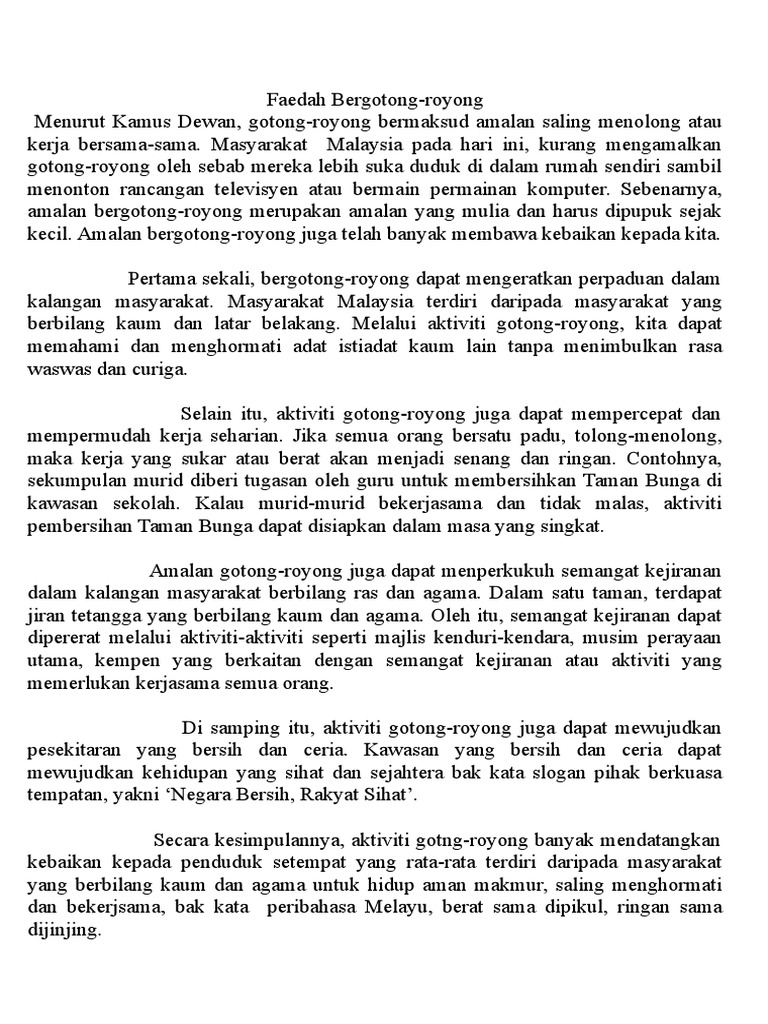 Faedah Bergotong-royong

Menurut Kamus Dewan, gotong-royong bermaksud amalan saling menolong atau kerja bersama-sama. Masyarakat Malaysia pada hari ini, kurang mengamalkan gotong-royong oleh sebab mereka lebih suka duduk di dalam rumah sendiri sambil menonton rancangan televisyen atau bermain permainan komputer. Sebenarnya, amalan bergotong-royong merupakan amalan yang mulia dan harus dipupuk sejak kecil. Amalan bergotong-royong juga telah banyak membawa kebaikan kepada kita.

Pertama sekali, bergotong-royong dapat mengeratkan perpaduan dalam kalangan masyarakat. Masyarakat Malaysia terdiri daripada masyarakat yang berbilang kaum dan latar belakang. Melalui aktiviti gotong-royong, kita dapat memahami dan menghormati adat istiadat kaum lain tanpa menimbulkan rasa waswas dan curiga.

Selain itu, aktiviti gotong-royong juga dapat mempercepat dan mempermudah kerja seharian. Jika semua orang bersatu padu, tolong-menolong, maka kerja yang sukar atau berat akan menjadi senang dan ringan. Contohnya, sekumpulan murid diberi tugasan oleh guru untuk membersihkan Taman Bunga di kawasan sekolah. Kalau murid-murid bekerjasama dan tidak malas, aktiviti pembersihan Taman Bunga dapat disiapkan dalam masa yang singkat.

Amalan gotong-royong juga dapat menperkukuh semangat kejiranan dalam kalangan masyarakat berbilang ras dan agama. Dalam satu taman, terdapat jiran tetangga yang berbilang kaum dan agama. Oleh itu, semangat kejiranan dapat dipererat melalui aktiviti-aktiviti seperti majlis kenduri-kendara, musim perayaan utama, kempen yang berkaitan dengan semangat kejiranan atau aktiviti yang memerlukan kerjasama semua orang.

Di samping itu, aktiviti gotong-royong juga dapat mewujudkan pesekitaran yang bersih dan ceria. Kawasan yang bersih dan ceria dapat mewujudkan kehidupan yang sihat dan sejahtera bak kata slogan pihak berkuasa tempatan, yakni ‘Negara Bersih, Rakyat Sihat’.

Secara kesimpulannya, aktiviti gotng-royong banyak mendatangkan kebaikan kepada penduduk setempat yang rata-rata terdiri daripada masyarakat yang berbilang kaum dan agama untuk hidup aman makmur, saling menghormati dan bekerjsama, bak kata peribahasa Melayu, berat sama dipikul, ringan sama dijinjing.